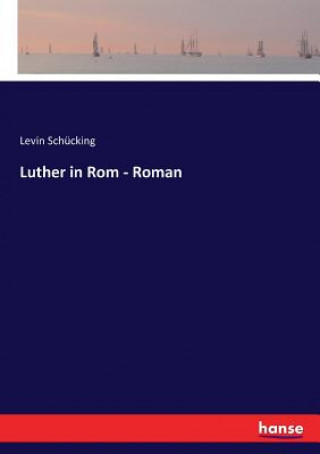 Levin Schücking

Luther in Rom - Roman

hanse